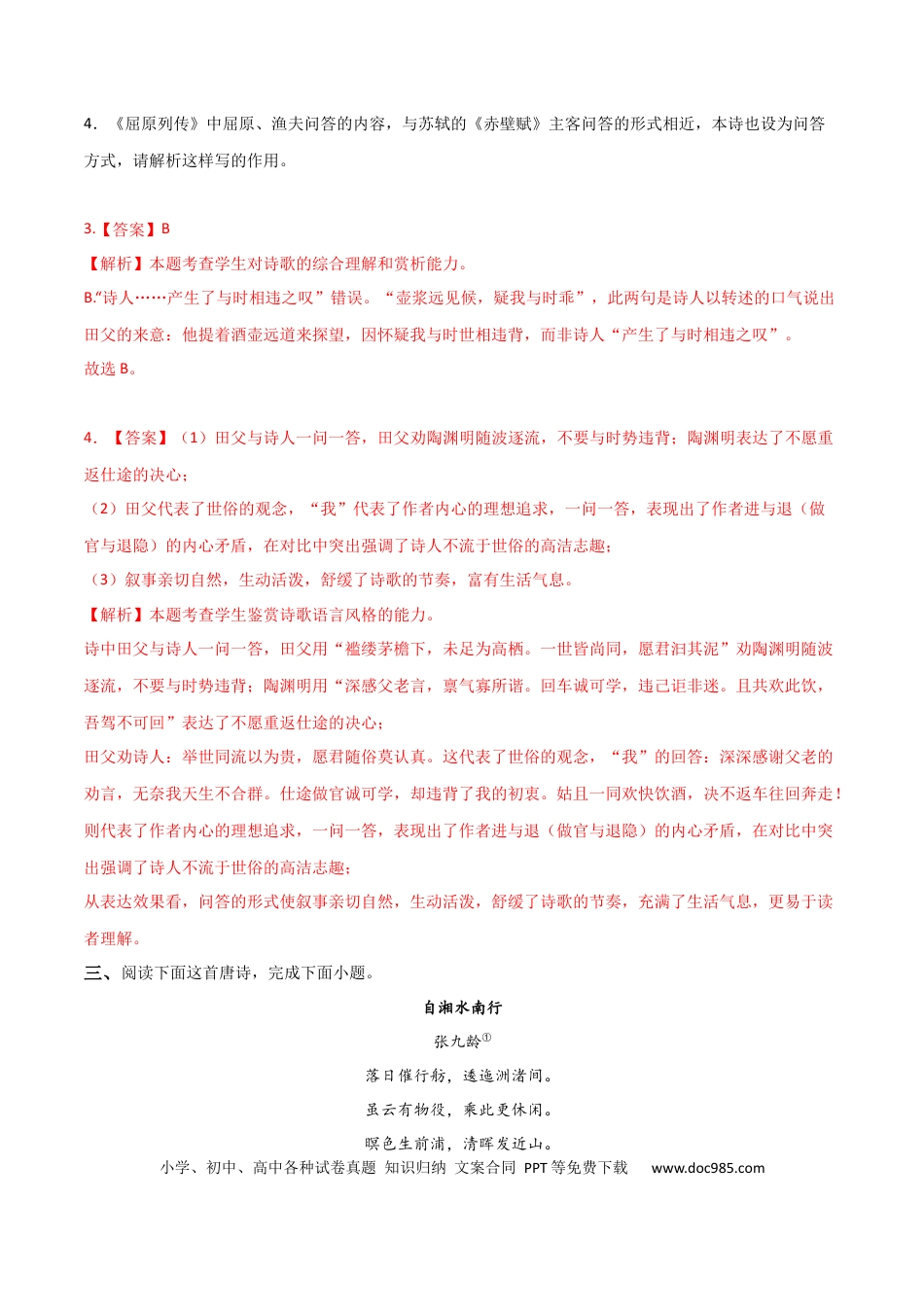 4．《屈原列传》中屈原、渔夫问答的内容，与苏轼的《赤壁赋》主客问答的形式相近，本诗也设为问答方式，请解析这样写的作用。

3.【答案】B

【解析】本题考查学生对诗歌的综合理解和赏析能力。

B.“诗人……产生了与时相违之叹”错误。“壶浆远见候，疑我与时乖”，此两句是诗人以转述的口气说出田父的来意：他提着酒壶远道来探望，因怀疑我与时世相违背，而非诗人“产生了与时相违之叹”。

故选B。

4．【答案】（1）田父与诗人一问一答，田父劝陶渊明随波逐流，不要与时势违背；陶渊明表达了不愿重返仕途的决心；

（2）田父代表了世俗的观念，“我”代表了作者内心的理想追求，一问一答，表现出了作者进与退（做官与退隐）的内心矛盾，在对比中突出强调了诗人不流于世俗的高洁志趣；

（3）叙事亲切自然，生动活泼，舒缓了诗歌的节奏，富有生活气息。

【解析】本题考查学生鉴赏诗歌语言风格的能力。

诗中田父与诗人一问一答，田父用“褴缕茅檐下，未足为高栖。一世皆尚同，愿君汩其泥”劝陶渊明随波逐流，不要与时势违背；陶渊明用“深感父老言，禀气寡所谐。回车诚可学，违己讵非迷。且共欢此饮，吾驾不可回”表达了不愿重返仕途的决心；

田父劝诗人：举世同流以为贵，愿君随俗莫认真。这代表了世俗的观念，“我”的回答：深深感谢父老的劝言，无奈我天生不合群。仕途做官诚可学，却违背了我的初衷。姑且一同欢快饮酒，决不返车往回奔走！则代表了作者内心的理想追求，一问一答，表现出了作者进与退（做官与退隐）的内心矛盾，在对比中突出强调了诗人不流于世俗的高洁志趣；

从表达效果看，问答的形式使叙事亲切自然，生动活泼，舒缓了诗歌的节奏，充满了生活气息，更易于读者理解。

三、阅读下面这首唐诗，完成下面小题。

自湘水南行

张九龄$^{①}$

落日催行舫，逶迤洲渚间。

虽云有物役，乘此更休闲。

暝色生前浦，清晖发近山。

小学、初中、高中各种试卷真题 知识归纳 文案合同 PPT等免费下载 www.doc985.com